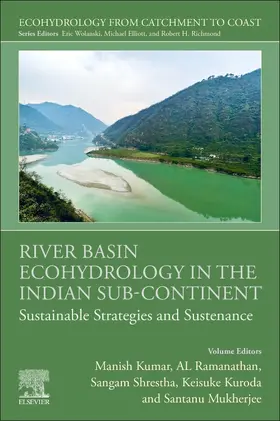 ECOHYDROLOGY FROM CATCHMENT TO COAST
Series Editors Eric Wolanski, Michael Elliott, and Robert H. Richmond

RIVER BASIN ECOHYDROLOGY IN THE INDIAN SUB-CONTINENT
Sustainable Strategies and Sustenance

Volume Editors
Manish Kumar, AL Ramanathan, Sangam Shrestha, Keisuke Kuroda and Santanu Mukherjee

ELSEVIER